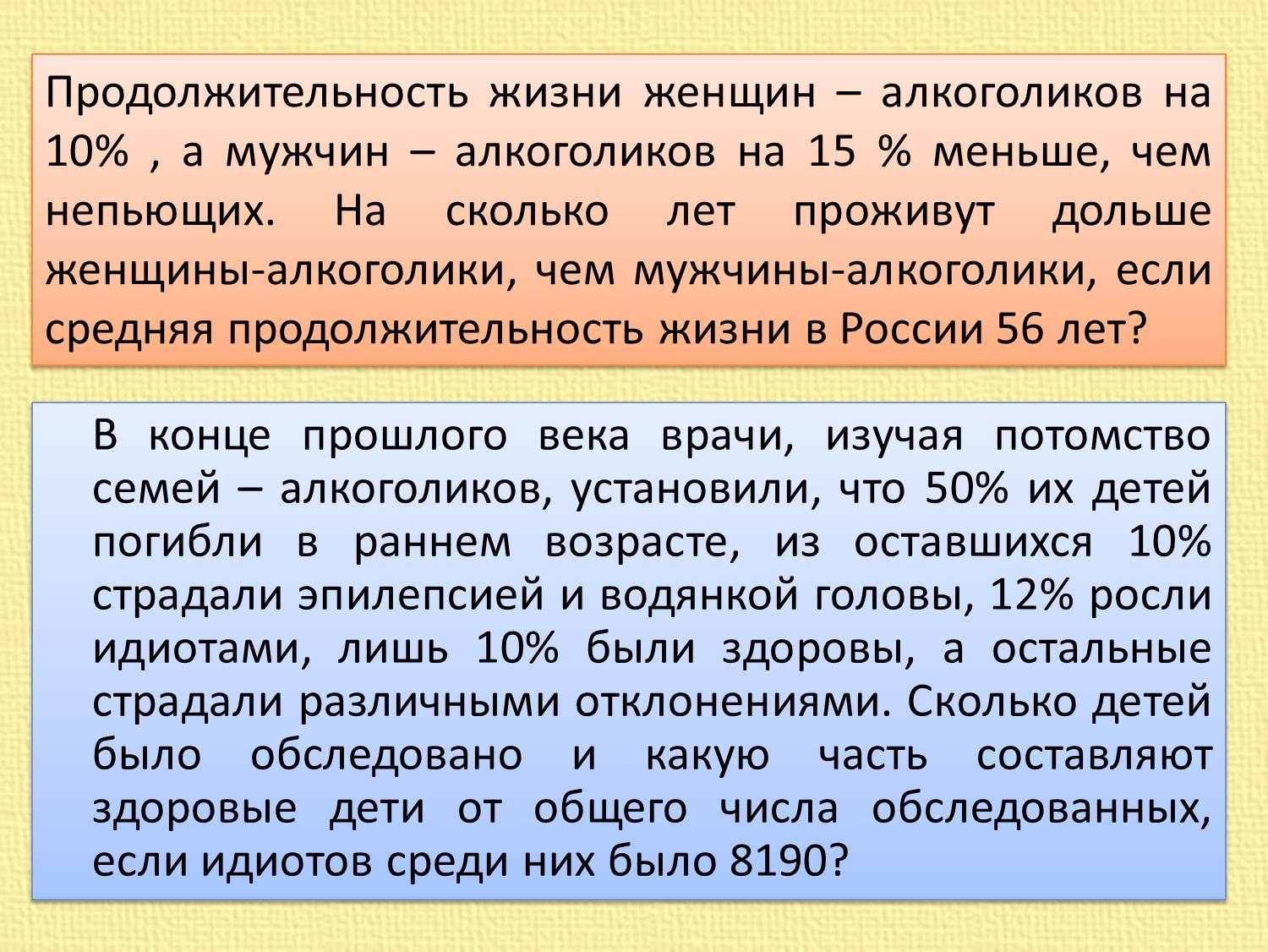 Продолжительность жизни женщин – алкоголиков на 10% , а мужчин – алкоголиков на 15 % меньше, чем непьющих. На сколько лет проживут дольше женщины-алкоголики, чем мужчины-алкоголики, если средняя продолжительность жизни в России 56 лет?

В конце прошлого века врачи, изучая потомство семей – алкоголиков, установили, что 50% их детей погибли в раннем возрасте, из оставшихся 10% страдали эпилепсией и водянкой головы, 12% росли идиотами, лишь 10% были здоровы, а остальные страдали различными отклонениями. Сколько детей было обследовано и какую часть составляют здоровые дети от общего числа обследованных, если идиотов среди них было 8190?